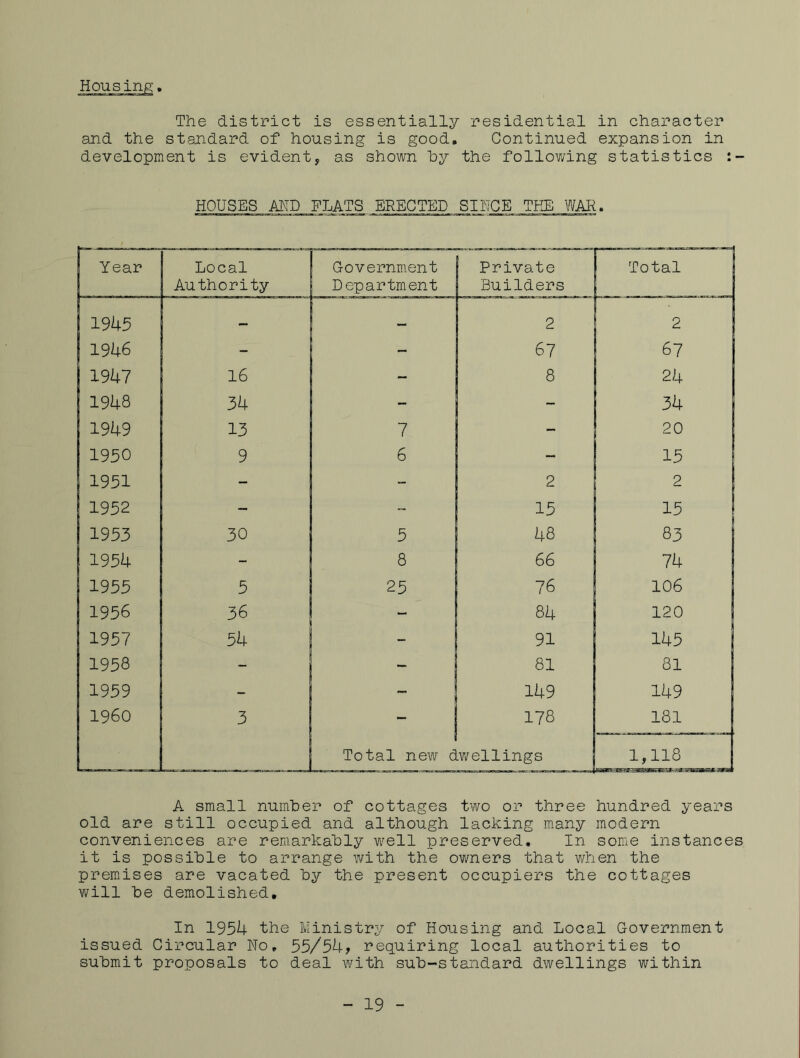 Housing.

The district is essentially residential in character and the standard of housing is good. Continued expansion in development is evident, as shown by the following statistics :-

HOUSES AND FLATS ERECTED SINCE THE WAR.

| Year | Local Authority | Government Department | Private Builders | Total |
|---|---|---|---|---|
| 1945 | - | - | 2 | 2 |
| 1946 | - | - | 67 | 67 |
| 1947 | 16 | - | 8 | 24 |
| 1948 | 34 | - | - | 34 |
| 1949 | 13 | 7 | - | 20 |
| 1950 | 9 | 6 | - | 15 |
| 1951 | - | - | 2 | 2 |
| 1952 | - | - | 15 | 15 |
| 1953 | 30 | 5 | 48 | 83 |
| 1954 | - | 8 | 66 | 74 |
| 1955 | 5 | 25 | 76 | 106 |
| 1956 | 36 | - | 84 | 120 |
| 1957 | 54 | - | 91 | 145 |
| 1958 | - | - | 81 | 81 |
| 1959 | - | - | 149 | 149 |
| 1960 | 3 | - | 178 | 181 |
| | | Total new dwellings | | 1,118 |

A small number of cottages two or three hundred years old are still occupied and although lacking many modern conveniences are remarkably well preserved. In some instances it is possible to arrange with the owners that when the premises are vacated by the present occupiers the cottages will be demolished.

In 1954 the Ministry of Housing and Local Government issued Circular No. 55/54, requiring local authorities to submit proposals to deal with sub-standard dwellings within

- 19 -